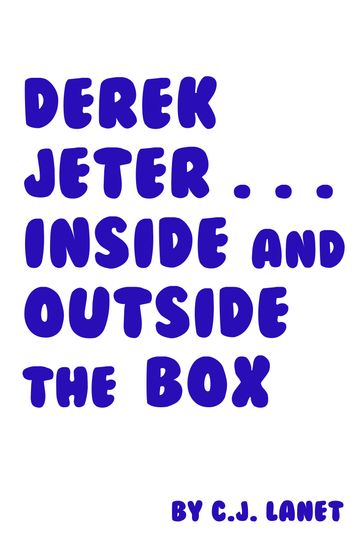 DEREK JETER . . . INSIDE AND OUTSIDE THE BOX

BY C.J. LANET